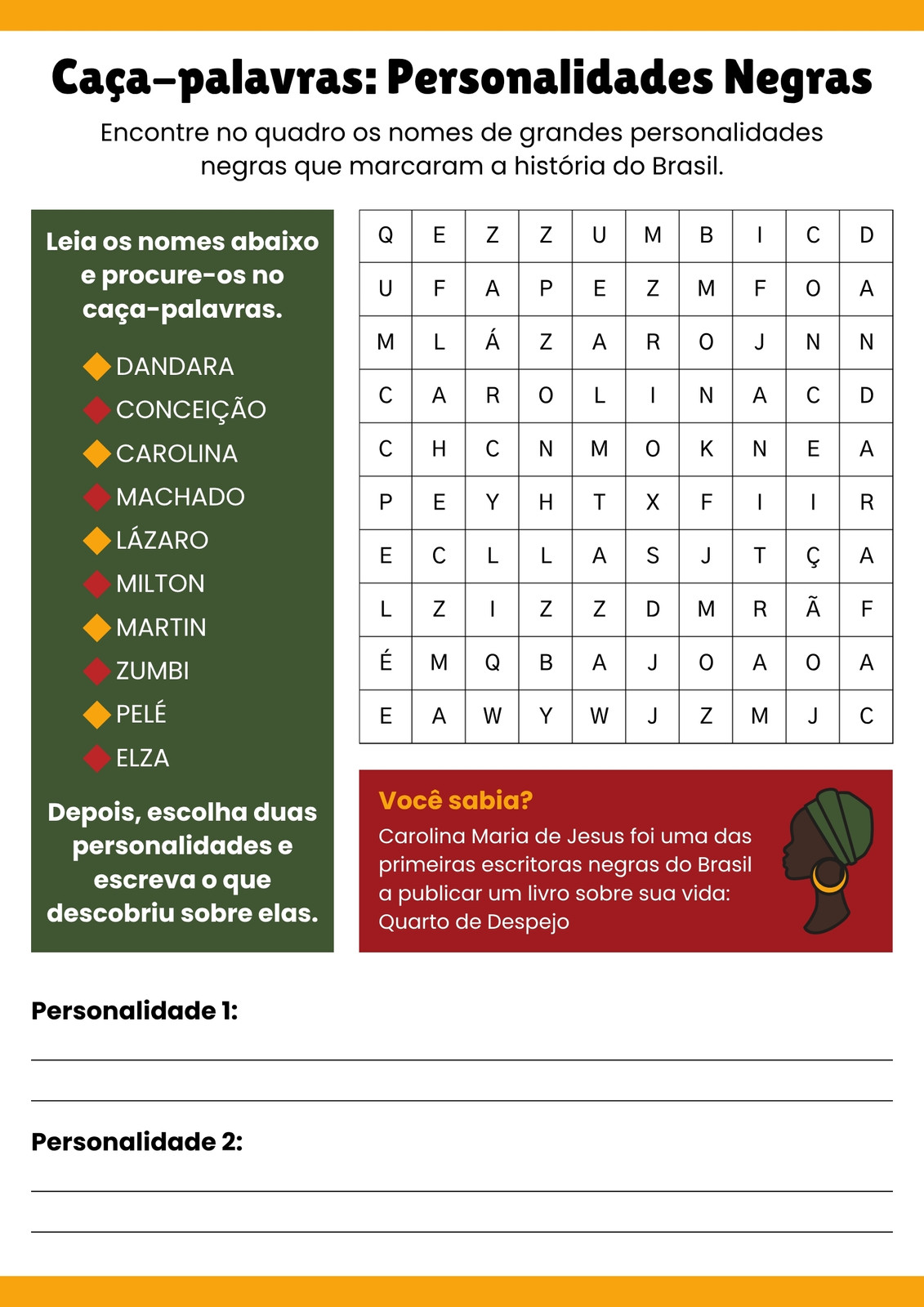 Caça-palavras: Personalidades Negras

Encontre no quadro os nomes de grandes personalidades negras que marcaram a história do Brasil.

Leia os nomes abaixo e procure-os no caça-palavras.

DANDARA
CONCEIÇÃO
CAROLINA
MACHADO
LÁZARO
MILTON
MARTIN
ZUMBI
PELÉ
ELZA

Depois, escolha duas personalidades e escreva o que descobriu sobre elas.

| Q | E | Z | Z | U | M | B | I | C | D |
|---|---|---|---|---|---|---|---|---|---|
| U | F | A | P | E | Z | M | F | O | A |
| M | L | Á | Z | A | R | O | J | N | N |
| C | A | R | O | L | I | N | A | C | D |
| C | H | C | N | M | O | K | N | E | A |
| P | E | Y | H | T | X | F | I | I | R |
| E | C | L | L | A | S | J | T | Ç | A |
| L | Z | I | Z | Z | D | M | R | Ã | F |
| É | M | Q | B | A | J | O | A | O | A |
| E | A | W | Y | W | J | Z | M | J | C |

Você sabia?
Carolina Maria de Jesus foi uma das primeiras escritoras negras do Brasil a publicar um livro sobre sua vida: Quarto de Despejo

Personalidade 1:

Personalidade 2: